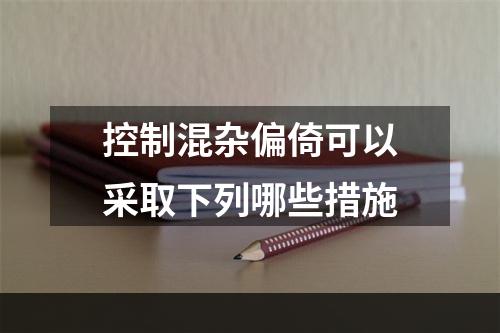 控制混杂偏倚可以采取下列哪些措施